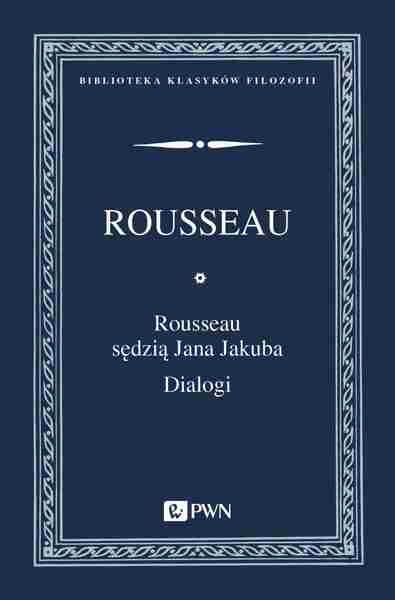 BIBLIOTEKA KLASYKÓW FILOZOFII

ROUSSEAU

Rousseau
sędzią Jana Jakuba
Dialogi

PWN